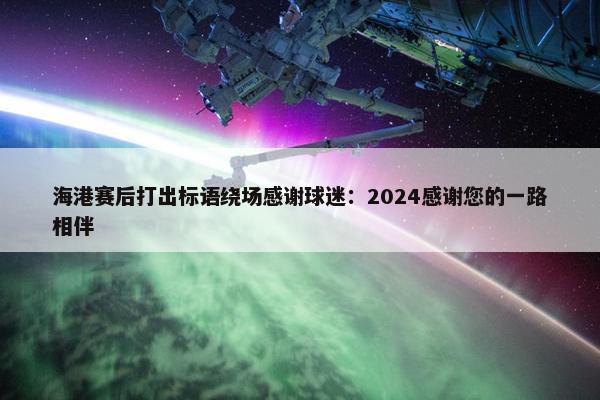 海港赛后打出标语绕场感谢球迷：2024感谢您的一路相伴